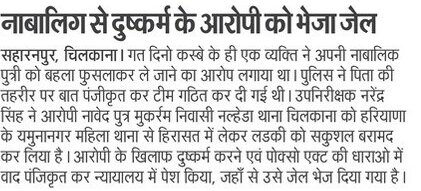 नाबालिग से दुष्कर्म के आरोपी को भेजा जेल

सहारनपुर, चिलकाना। गत दिनो कस्बे के ही एक व्यक्ति ने अपनी नाबालिक पुत्री को बहला फुसलाकर ले जाने का आरोप लगाया था। पुलिस ने पिता की तहरीर पर बात पंजीकृत कर टीम गठित कर दी गई थी। उपनिरीक्षक नरेंद्र सिंह ने आरोपी नावेद पुत्र मुकर्रम निवासी नल्हेडा थाना चिलकाना को हरियाणा के यमुनानगर महिला थाना से हिरासत में लेकर लडकी को सकुशल बरामद कर लिया है। आरोपी के खिलाफ दुष्कर्म करने एवं पोक्सो एक्ट की धाराओ में वाद पंजिकृत कर न्यायालय में पेश किया, जहाँ से उसे जेल भेज दिया गया है।